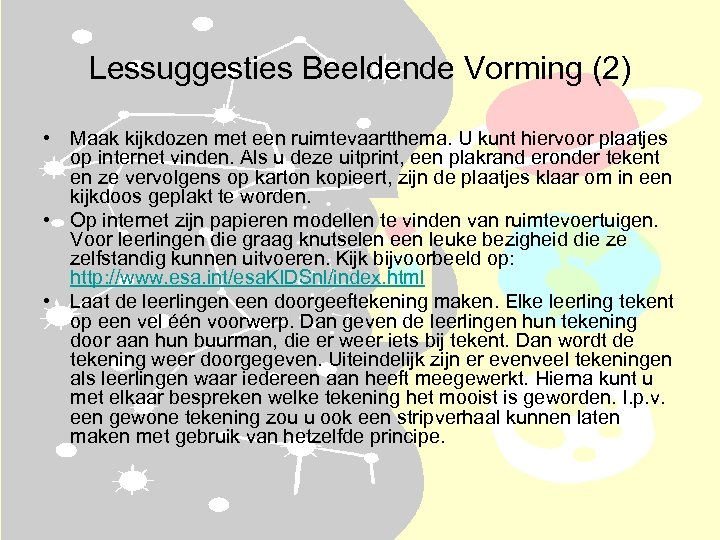 Lessuggesties Beeldende Vorming (2)

• Maak kijkdozen met een ruimtevaartthema. U kunt hiervoor plaatjes op internet vinden. Als u deze uitprint, een plakrand eronder tekent en ze vervolgens op karton kopieert, zijn de plaatjes klaar om in een kijkdoos geplakt te worden.

• Op internet zijn papieren modellen te vinden van ruimtevoertuigen. Voor leerlingen die graag knutselen een leuke bezigheid die ze zelfstandig kunnen uitvoeren. Kijk bijvoorbeeld op: http://www.esa.int/esaKIDSnl/index.html

• Laat de leerlingen een doorgeeftekening maken. Elke leerling tekent op een vel één voorwerp. Dan geven de leerlingen hun tekening door aan hun buurman, die er weer iets bij tekent. Dan wordt de tekening weer doorgegeven. Uiteindelijk zijn er evenveel tekeningen als leerlingen waar iedereen aan heeft meegewerkt. Hierna kunt u met elkaar bespreken welke tekening het mooist is geworden. I.p.v. een gewone tekening zou u ook een stripverhaal kunnen laten maken met gebruik van hetzelfde principe.